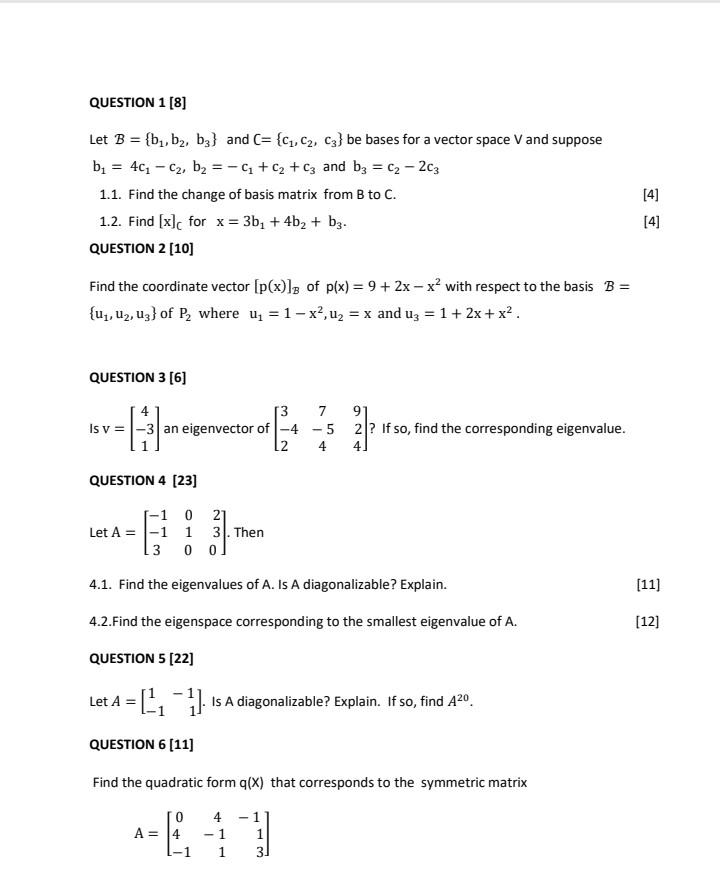 QUESTION 1 [8]

Let $\mathcal{B} = \{b_1, b_2, b_3\}$ and $C = \{c_1, c_2, c_3\}$ be bases for a vector space V and suppose $b_1 = 4c_1 - c_2$, $b_2 = -c_1 + c_2 + c_3$ and $b_3 = c_2 - 2c_3$

1.1. Find the change of basis matrix from B to C. [4]

1.2. Find $[x]_C$ for $x = 3b_1 + 4b_2 + b_3$. [4]

QUESTION 2 [10]

Find the coordinate vector $[p(x)]_{\mathcal{B}}$ of $p(x) = 9 + 2x - x^2$ with respect to the basis $\mathcal{B} = \{u_1, u_2, u_3\}$ of $P_2$ where $u_1 = 1 - x^2, u_2 = x$ and $u_3 = 1 + 2x + x^2$.

QUESTION 3 [6]

Is $v = \begin{bmatrix} 4 \\ -3 \\ 1 \end{bmatrix}$ an eigenvector of $\begin{bmatrix} 3 & 7 & 9 \\ -4 & -5 & 2 \\ 2 & 4 & 4 \end{bmatrix}$? If so, find the corresponding eigenvalue.

QUESTION 4 [23]

Let $A = \begin{bmatrix} -1 & 0 & 2 \\ -1 & 1 & 3 \\ 3 & 0 & 0 \end{bmatrix}$. Then

4.1. Find the eigenvalues of A. Is A diagonalizable? Explain. [11]

4.2.Find the eigenspace corresponding to the smallest eigenvalue of A. [12]

QUESTION 5 [22]

Let $A = \begin{bmatrix} 1 & -1 \\ -1 & 1 \end{bmatrix}$. Is A diagonalizable? Explain. If so, find $A^{20}$.

QUESTION 6 [11]

Find the quadratic form q(X) that corresponds to the symmetric matrix

$A = \begin{bmatrix} 0 & 4 & -1 \\ 4 & -1 & 1 \\ -1 & 1 & 3 \end{bmatrix}$